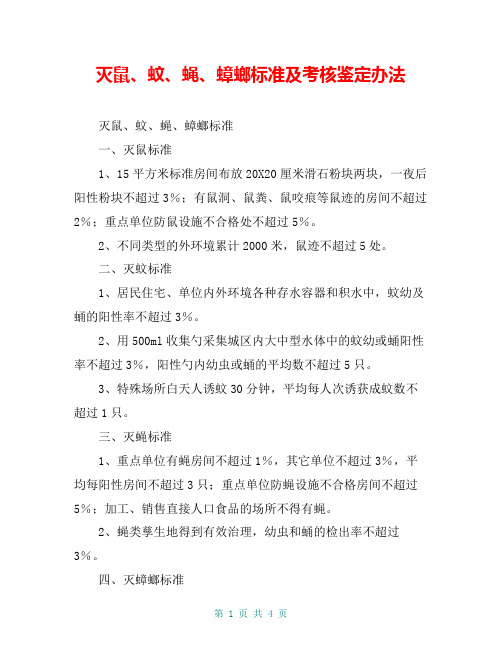 灭鼠、蚊、蝇、蟑螂标准及考核鉴定办法

灭鼠、蚊、蝇、蟑螂标准

一、灭鼠标准

1、15平方米标准房间布放20X20厘米滑石粉块两块，一夜后阳性粉块不超过3%；有鼠洞、鼠粪、鼠咬痕等鼠迹的房间不超过2%；重点单位防鼠设施不合格处不超过5%。

2、不同类型的外环境累计2000米，鼠迹不超过5处。

二、灭蚊标准

1、居民住宅、单位内外环境各种存水容器和积水中，蚊幼及蛹的阳性率不超过3%。

2、用500ml收集勺采集城区内大中型水体中的蚊幼或蛹阳性率不超过3%，阳性勺内幼虫或蛹的平均数不超过5只。

3、特殊场所白天人诱蚊30分钟，平均每人次诱获成蚊数不超过1只。

三、灭蝇标准

1、重点单位有蝇房间不超过1%，其它单位不超过3%，平均每阳性房间不超过3只；重点单位防蝇设施不合格房间不超过5%；加工、销售直接人口食品的场所不得有蝇。

2、蝇类孳生地得到有效治理，幼虫和蛹的检出率不超过3%。

四、灭蟑螂标准

第 1 页 共 4 页